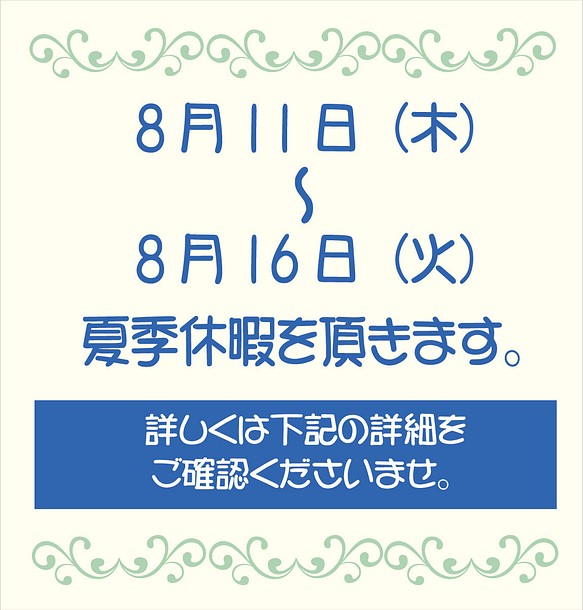 8月11日（木）
～
8月16日（火）
夏季休暇を頂きます。

詳しくは下記の詳細を
ご確認くださいませ。